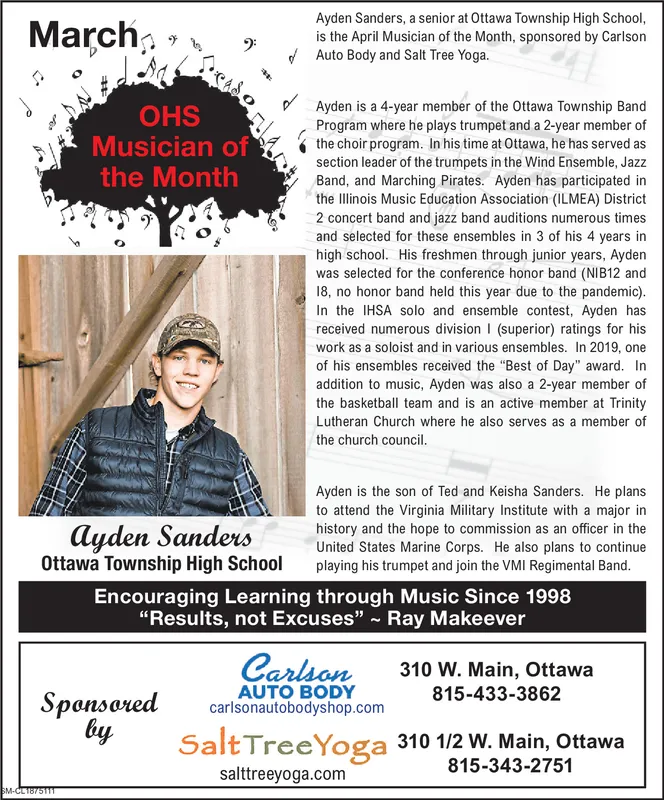 March

OHS Musician of the Month

Ayden Sanders
Ottawa Township High School

Ayden Sanders, a senior at Ottawa Township High School, is the April Musician of the Month, sponsored by Carlson Auto Body and Salt Tree Yoga.

Ayden is a 4-year member of the Ottawa Township Band Program where he plays trumpet and a 2-year member of the choir program. In his time at Ottawa, he has served as section leader of the trumpets in the Wind Ensemble, Jazz Band, and Marching Pirates. Ayden has participated in the Illinois Music Education Association (ILMEA) District 2 concert band and jazz band auditions numerous times and selected for these ensembles in 3 of his 4 years in high school. His freshmen through junior years, Ayden was selected for the conference honor band (NIB12 and I8, no honor band held this year due to the pandemic). In the IHSA solo and ensemble contest, Ayden has received numerous division I (superior) ratings for his work as a soloist and in various ensembles. In 2019, one of his ensembles received the "Best of Day" award. In addition to music, Ayden was also a 2-year member of the basketball team and is an active member at Trinity Lutheran Church where he also serves as a member of the church council.

Ayden is the son of Ted and Keisha Sanders. He plans to attend the Virginia Military Institute with a major in history and the hope to commission as an officer in the United States Marine Corps. He also plans to continue playing his trumpet and join the VMI Regimental Band.

Encouraging Learning through Music Since 1998
"Results, not Excuses" ~ Ray Makeever

Sponsored by

Carlson AUTO BODY
carlsonautobodyshop.com

310 W. Main, Ottawa
815-433-3862

SaltTreeYoga
salttreeyoga.com

310 1/2 W. Main, Ottawa
815-343-2751

SM-CL1875111